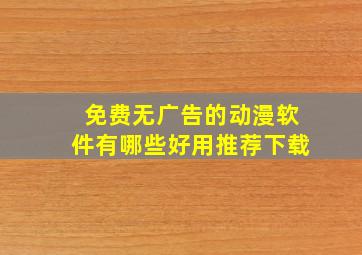 免费无广告的动漫软件有哪些好用推荐下载